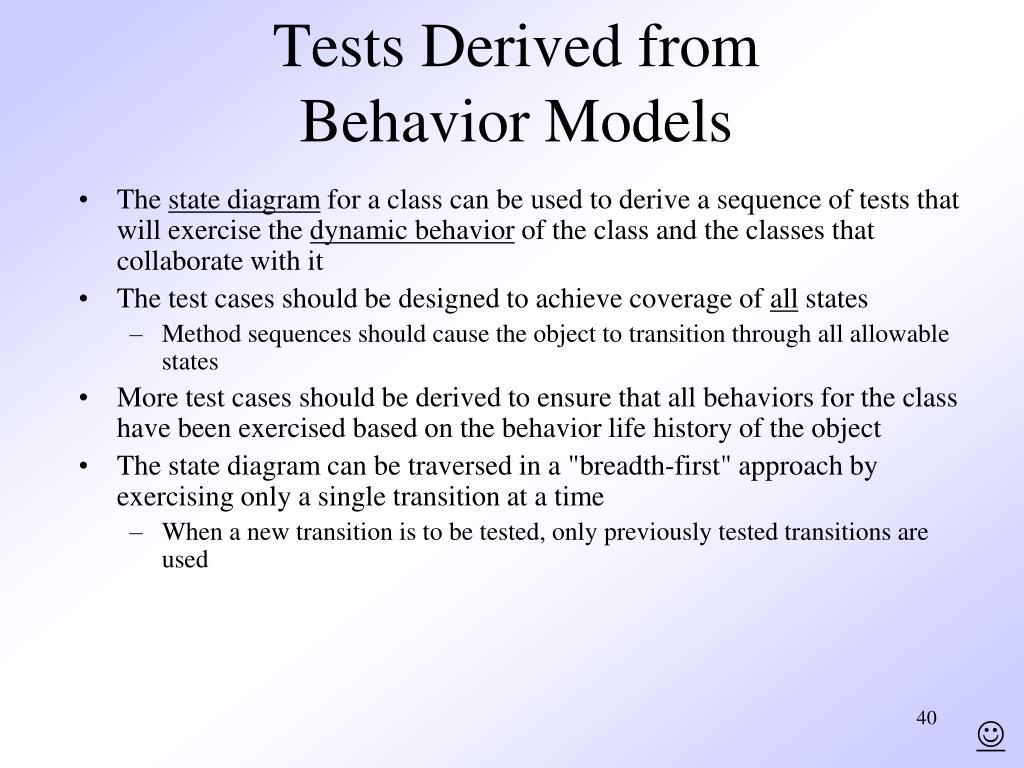 Tests Derived from
Behavior Models

• The state diagram for a class can be used to derive a sequence of tests that will exercise the dynamic behavior of the class and the classes that collaborate with it
• The test cases should be designed to achieve coverage of all states
– Method sequences should cause the object to transition through all allowable states
• More test cases should be derived to ensure that all behaviors for the class have been exercised based on the behavior life history of the object
• The state diagram can be traversed in a "breadth-first" approach by exercising only a single transition at a time
– When a new transition is to be tested, only previously tested transitions are used

40

☺